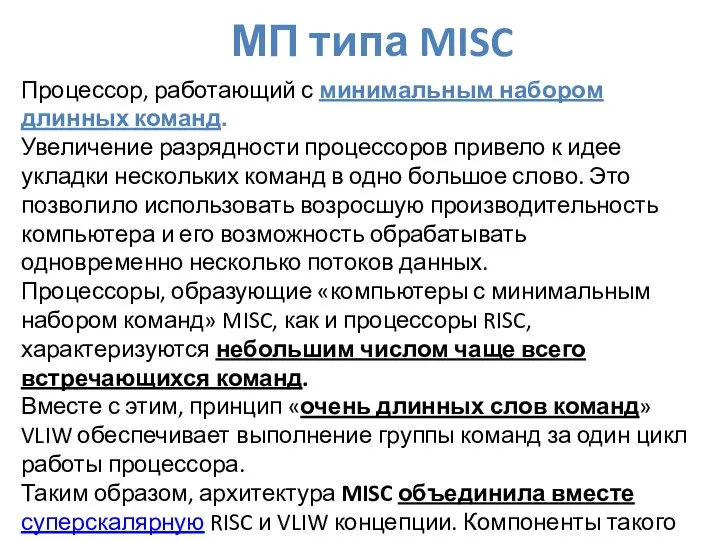 МП типа MISC

Процессор, работающий с минимальным набором длинных команд.
Увеличение разрядности процессоров привело к идее укладки нескольких команд в одно большое слово. Это позволило использовать возросшую производительность компьютера и его возможность обрабатывать одновременно несколько потоков данных.
Процессоры, образующие «компьютеры с минимальным набором команд» MISC, как и процессоры RISC, характеризуются небольшим числом чаще всего встречающихся команд.
Вместе с этим, принцип «очень длинных слов команд» VLIW обеспечивает выполнение группы команд за один цикл работы процессора.
Таким образом, архитектура MISC объединила вместе суперскалярную RISC и VLIW концепции. Компоненты такого